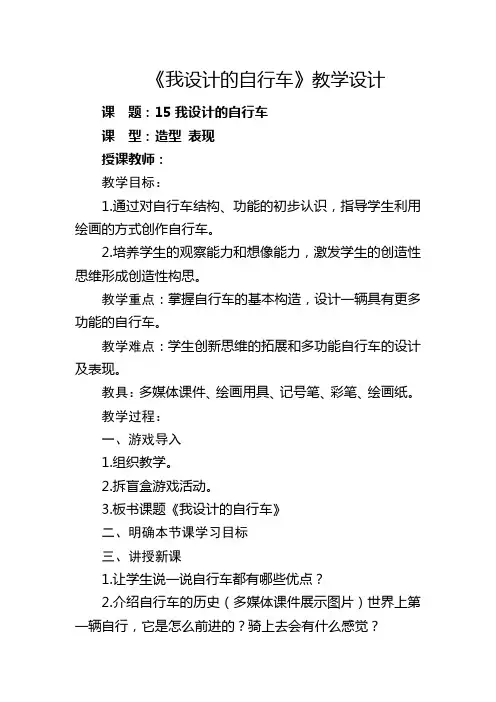 《我设计的自行车》教学设计

课 题：15 我设计的自行车

课 型：造型 表现

授课教师：

教学目标：

1.通过对自行车结构、功能的初步认识，指导学生利用绘画的方式创作自行车。

2.培养学生的观察能力和想像能力，激发学生的创造性思维形成创造性构思。

教学重点：掌握自行车的基本构造，设计一辆具有更多功能的自行车。

教学难点：学生创新思维的拓展和多功能自行车的设计及表现。

教具：多媒体课件、绘画用具、记号笔、彩笔、绘画纸。

教学过程：

一、游戏导入

1.组织教学。

2.拆盲盒游戏活动。

3.板书课题《我设计的自行车》

二、明确本节课学习目标

三、讲授新课

1.让学生说一说自行车都有哪些优点？

2.介绍自行车的历史（多媒体课件展示图片）世界上第一辆自行，它是怎么前进的？骑上去会有什么感觉？